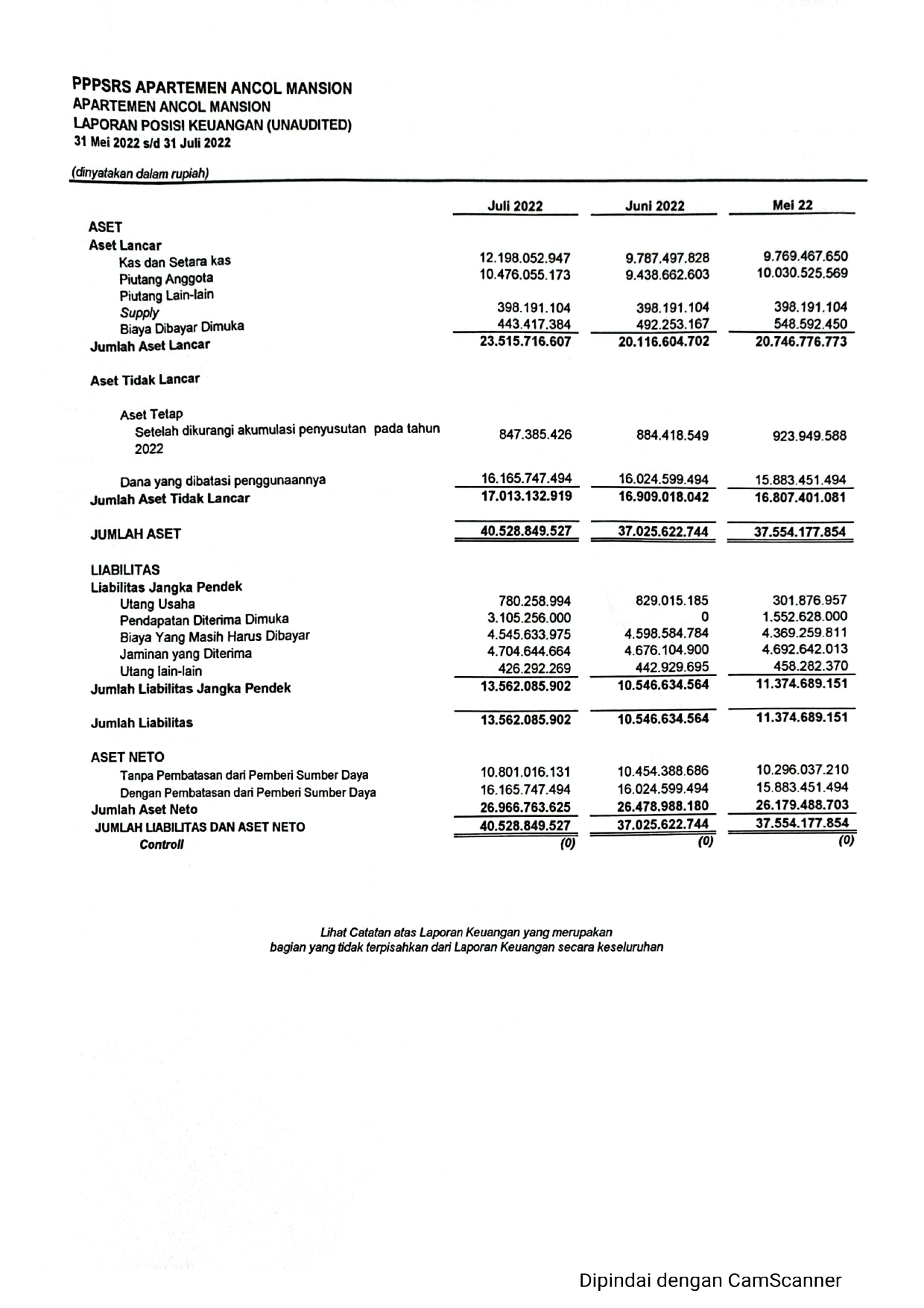 PPPSRS APARTEMEN ANCOL MANSION
APARTEMEN ANCOL MANSION
LAPORAN POSISI KEUANGAN (UNAUDITED)
31 Mei 2022 s/d 31 Juli 2022

(dinyatakan dalam rupiah)

| | Juli 2022 | Juni 2022 | Mei 22 |
|---|---|---|---|
| ASET | | | |
| Aset Lancar | | | |
| Kas dan Setara kas | 12.198.052.947 | 9.787.497.828 | 9.769.467.650 |
| Piutang Anggota | 10.476.055.173 | 9.438.662.603 | 10.030.525.569 |
| Piutang Lain-lain | | | |
| Supply | 398.191.104 | 398.191.104 | 398.191.104 |
| Biaya Dibayar Dimuka | 443.417.384 | 492.253.167 | 548.592.450 |
| Jumlah Aset Lancar | 23.515.716.607 | 20.116.604.702 | 20.746.776.773 |
| Aset Tidak Lancar | | | |
| Aset Tetap | | | |
| Setelah dikurangi akumulasi penyusutan pada tahun 2022 | 847.385.426 | 884.418.549 | 923.949.588 |
| Dana yang dibatasi penggunaannya | 16.165.747.494 | 16.024.599.494 | 15.883.451.494 |
| Jumlah Aset Tidak Lancar | 17.013.132.919 | 16.909.018.042 | 16.807.401.081 |
| JUMLAH ASET | 40.528.849.527 | 37.025.622.744 | 37.554.177.854 |
| LIABILITAS | | | |
| Liabilitas Jangka Pendek | | | |
| Utang Usaha | 780.258.994 | 829.015.185 | 301.876.957 |
| Pendapatan Diterima Dimuka | 3.105.256.000 | 0 | 1.552.628.000 |
| Biaya Yang Masih Harus Dibayar | 4.545.633.975 | 4.598.584.784 | 4.369.259.811 |
| Jaminan yang Diterima | 4.704.644.664 | 4.676.104.900 | 4.692.642.013 |
| Utang lain-lain | 426.292.269 | 442.929.695 | 458.282.370 |
| Jumlah Liabilitas Jangka Pendek | 13.562.085.902 | 10.546.634.564 | 11.374.689.151 |
| Jumlah Liabilitas | 13.562.085.902 | 10.546.634.564 | 11.374.689.151 |
| ASET NETO | | | |
| Tanpa Pembatasan dari Pemberi Sumber Daya | 10.801.016.131 | 10.454.388.686 | 10.296.037.210 |
| Dengan Pembatasan dari Pemberi Sumber Daya | 16.165.747.494 | 16.024.599.494 | 15.883.451.494 |
| Jumlah Aset Neto | 26.966.763.625 | 26.478.988.180 | 26.179.488.703 |
| JUMLAH LIABILITAS DAN ASET NETO | 40.528.849.527 | 37.025.622.744 | 37.554.177.854 |
| Controll | (0) | (0) | (0) |

Lihat Catatan atas Laporan Keuangan yang merupakan bagian yang tidak terpisahkan dari Laporan Keuangan secara keseluruhan

Dipindai dengan CamScanner